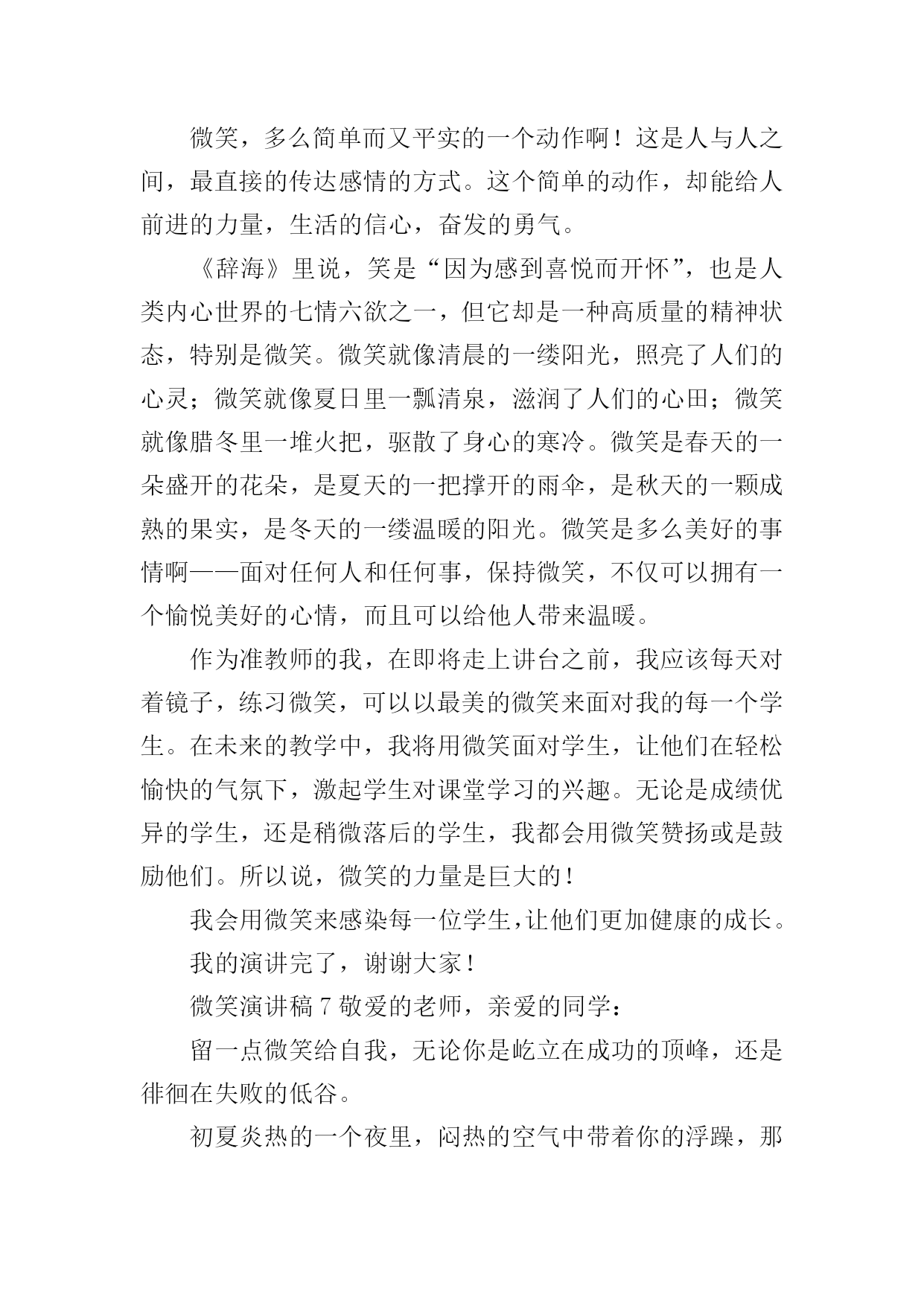 微笑，多么简单而又平实的一个动作啊！这是人与人之间，最直接的传达感情的方式。这个简单的动作，却能给人前进的力量，生活的信心，奋发的勇气。

《辞海》里说，笑是“因为感到喜悦而开怀”，也是人类内心世界的七情六欲之一，但它却是一种高质量的精神状态，特别是微笑。微笑就像清晨的一缕阳光，照亮了人们的心灵；微笑就像夏日里一瓢清泉，滋润了人们的心田；微笑就像腊冬里一堆火把，驱散了身心的寒冷。微笑是春天的一朵盛开的花朵，是夏天的一把撑开的雨伞，是秋天的一颗成熟的果实，是冬天的一缕温暖的阳光。微笑是多么美好的事情啊——面对任何人和任何事，保持微笑，不仅可以拥有一个愉悦美好的心情，而且可以给他人带来温暖。

作为准教师的我，在即将走上讲台之前，我应该每天对着镜子，练习微笑，可以以最美的微笑来面对我的每一个学生。在未来的教学中，我将用微笑面对学生，让他们在轻松愉快的气氛下，激起学生对课堂学习的兴趣。无论是成绩优异的学生，还是稍微落后的学生，我都会用微笑赞扬或是鼓励他们。所以说，微笑的力量是巨大的！

我会用微笑来感染每一位学生，让他们更加健康的成长。

我的演讲完了，谢谢大家！

微笑演讲稿 7 敬爱的老师，亲爱的同学：

留一点微笑给自我，无论你是屹立在成功的顶峰，还是徘徊在失败的低谷。

初夏炎热的一个夜里，闷热的空气中带着你的浮躁，那